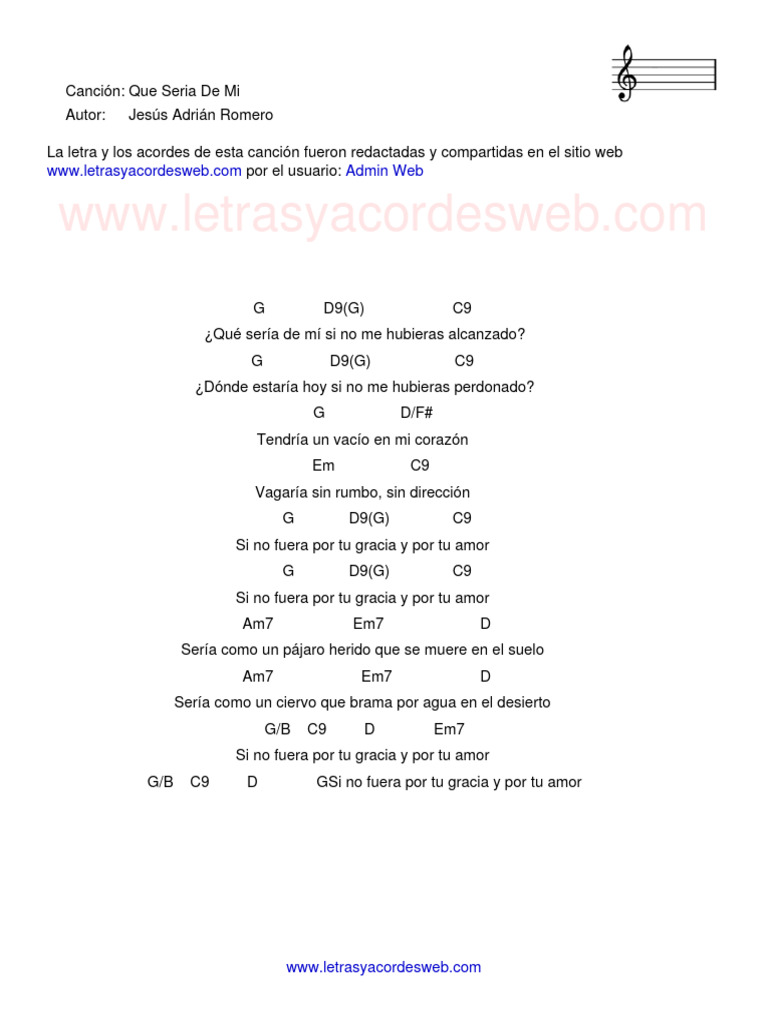 Canción: Que Seria De Mi
Autor: Jesús Adrián Romero

La letra y los acordes de esta canción fueron redactadas y compartidas en el sitio web www.letrasyacordesweb.com por el usuario: Admin Web

www.letrasyacordesweb.com

G D9(G) C9
¿Qué sería de mí si no me hubieras alcanzado?
G D9(G) C9
¿Dónde estaría hoy si no me hubieras perdonado?
G D/F#
Tendría un vacío en mi corazón
Em C9
Vagaría sin rumbo, sin dirección
G D9(G) C9
Si no fuera por tu gracia y por tu amor
G D9(G) C9
Si no fuera por tu gracia y por tu amor
Am7 Em7 D
Sería como un pájaro herido que se muere en el suelo
Am7 Em7 D
Sería como un ciervo que brama por agua en el desierto
G/B C9 D Em7
Si no fuera por tu gracia y por tu amor
G/B C9 D GSi no fuera por tu gracia y por tu amor

www.letrasyacordesweb.com